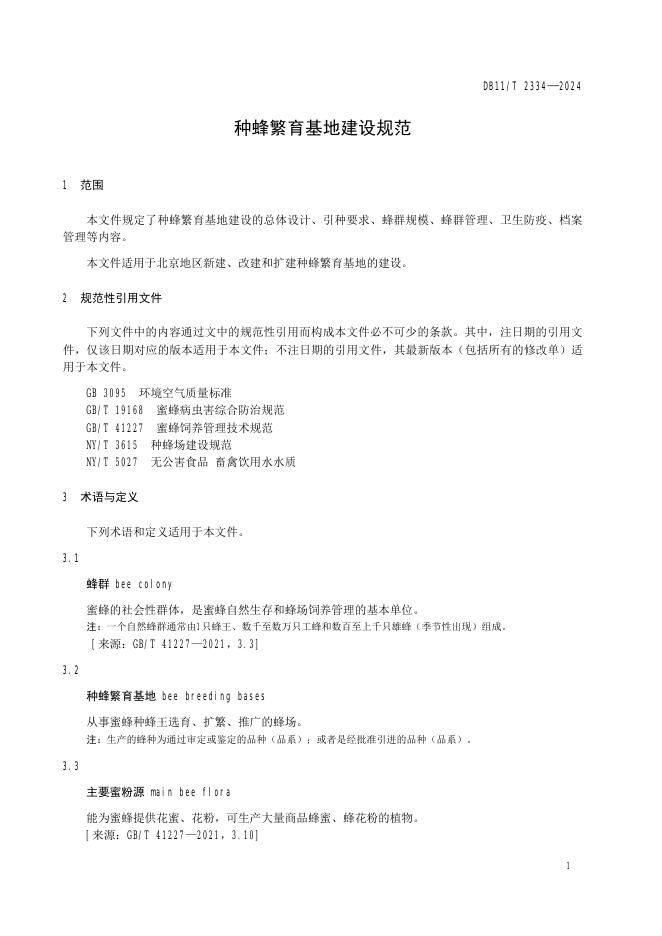 DB11/T 2334—2024

种蜂繁育基地建设规范

1 范围

本文件规定了种蜂繁育基地建设的总体设计、引种要求、蜂群规模、蜂群管理、卫生防疫、档案管理等内容。

本文件适用于北京地区新建、改建和扩建种蜂繁育基地的建设。

2 规范性引用文件

下列文件中的内容通过文中的规范性引用而构成本文件必不可少的条款。其中，注日期的引用文件，仅该日期对应的版本适用于本文件；不注日期的引用文件，其最新版本（包括所有的修改单）适用于本文件。

GB 3095 环境空气质量标准
GB/T 19168 蜜蜂病虫害综合防治规范
GB/T 41227 蜜蜂饲养管理技术规范
NY/T 3615 种蜂场建设规范
NY/T 5027 无公害食品 畜禽饮用水水质

3 术语与定义

下列术语和定义适用于本文件。

3.1

蜂群 bee colony

蜜蜂的社会性群体，是蜜蜂自然生存和蜂场饲养管理的基本单位。
注：一个自然蜂群通常由1只蜂王、数千至数万只工蜂和数百至上千只雄蜂（季节性出现）组成。
［来源：GB/T 41227—2021，3.3］

3.2

种蜂繁育基地 bee breeding bases

从事蜜蜂种蜂王选育、扩繁、推广的蜂场。
注：生产的蜂种为通过审定或鉴定的品种（品系）；或者是经批准引进的品种（品系）。

3.3

主要蜜粉源 main bee flora

能为蜜蜂提供花蜜、花粉，可生产大量商品蜂蜜、蜂花粉的植物。
［来源：GB/T 41227—2021，3.10］

1